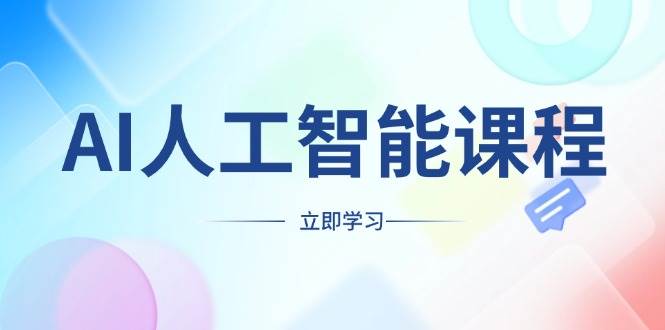 AI人工智能课程

立即学习